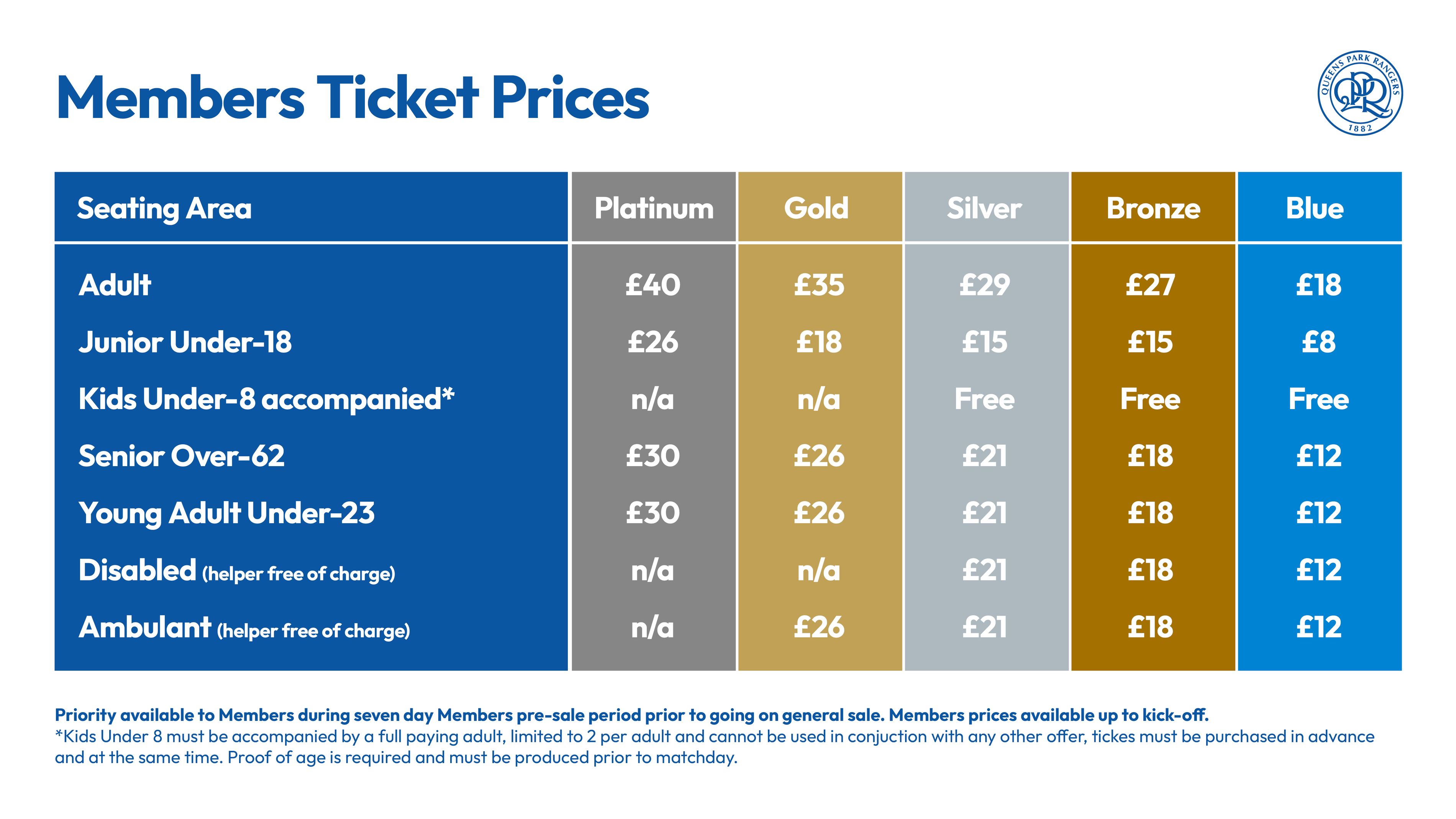 Members Ticket Prices

QUEENS PARK RANGERS QPR 1882

| Seating Area | Platinum | Gold | Silver | Bronze | Blue |
|---|---|---|---|---|---|
| Adult | £40 | £35 | £29 | £27 | £18 |
| Junior Under-18 | £26 | £18 | £15 | £15 | £8 |
| Kids Under-8 accompanied* | n/a | n/a | Free | Free | Free |
| Senior Over-62 | £30 | £26 | £21 | £18 | £12 |
| Young Adult Under-23 | £30 | £26 | £21 | £18 | £12 |
| Disabled (helper free of charge) | n/a | n/a | £21 | £18 | £12 |
| Ambulant (helper free of charge) | n/a | £26 | £21 | £18 | £12 |

Priority available to Members during seven day Members pre-sale period prior to going on general sale. Members prices available up to kick-off.
*Kids Under 8 must be accompanied by a full paying adult, limited to 2 per adult and cannot be used in conjuction with any other offer, tickes must be purchased in advance and at the same time. Proof of age is required and must be produced prior to matchday.